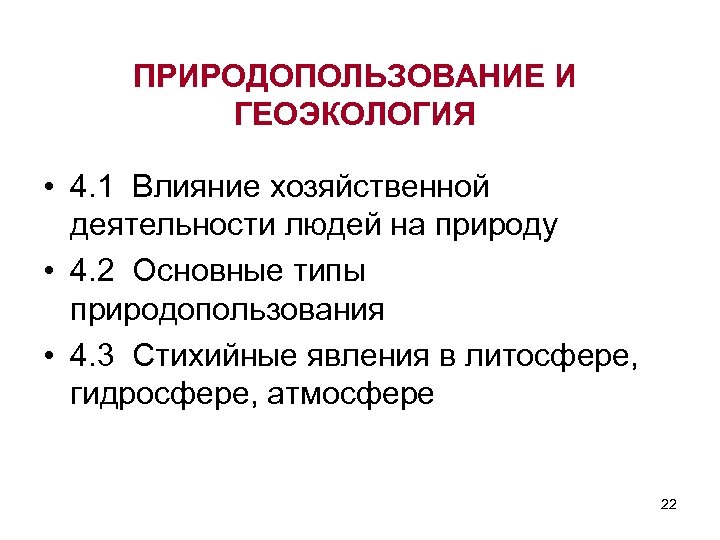 ПРИРОДОПОЛЬЗОВАНИЕ И ГЕОЭКОЛОГИЯ

• 4.1 Влияние хозяйственной деятельности людей на природу
• 4.2 Основные типы природопользования
• 4.3 Стихийные явления в литосфере, гидросфере, атмосфере

22